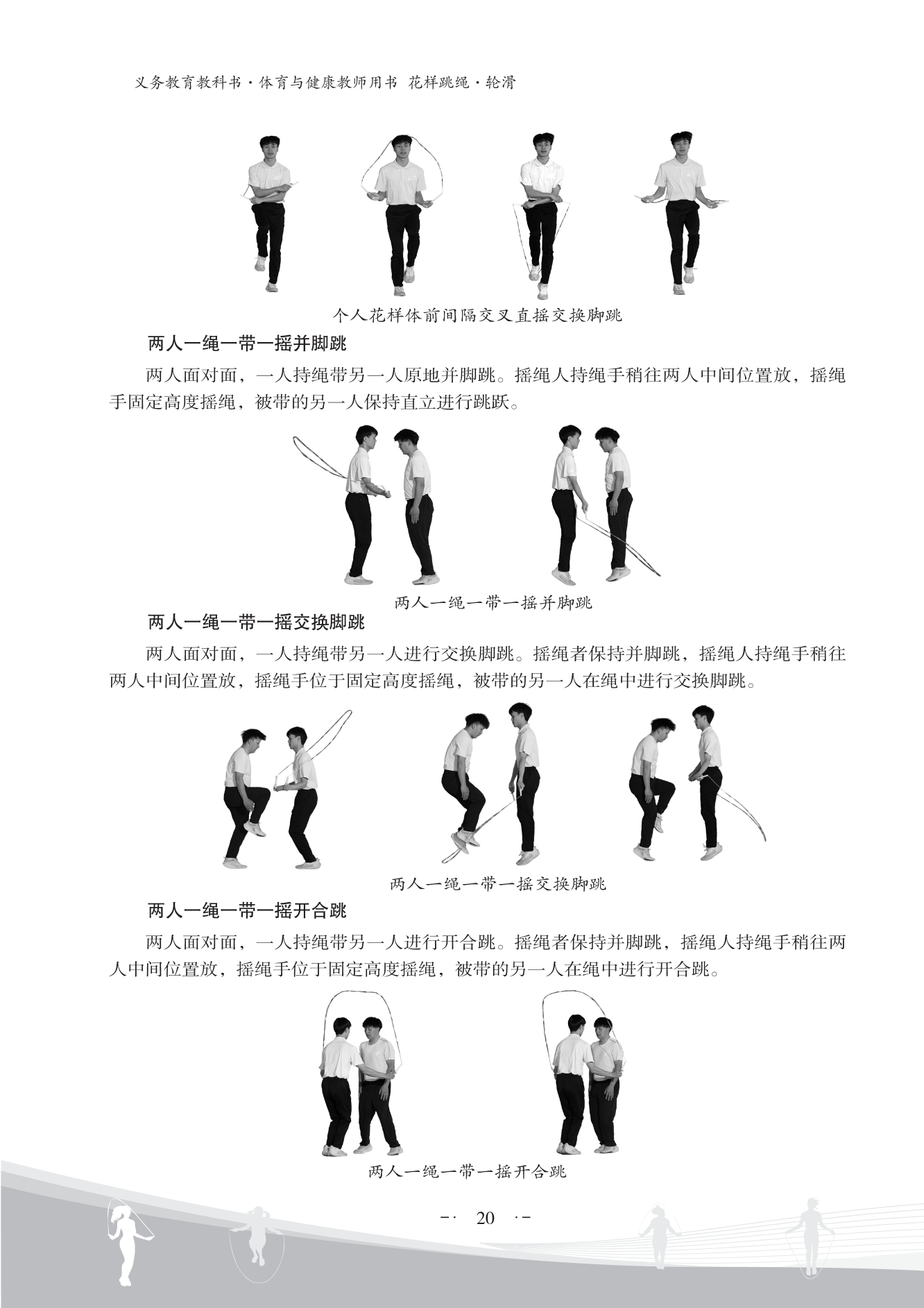 义务教育教科书·体育与健康教师用书 花样跳绳·轮滑

个人花样体前间隔交叉直摇交换脚跳

两人一绳一带一摇并脚跳

两人面对面，一人持绳带另一人原地并脚跳。摇绳人持绳手稍往两人中间位置放，摇绳手固定高度摇绳，被带的另一人保持直立进行跳跃。

两人一绳一带一摇并脚跳

两人一绳一带一摇交换脚跳

两人面对面，一人持绳带另一人进行交换脚跳。摇绳者保持并脚跳，摇绳人持绳手稍往两人中间位置放，摇绳手位于固定高度摇绳，被带的另一人在绳中进行交换脚跳。

两人一绳一带一摇交换脚跳

两人一绳一带一摇开合跳

两人面对面，一人持绳带另一人进行开合跳。摇绳者保持并脚跳，摇绳人持绳手稍往两人中间位置放，摇绳手位于固定高度摇绳，被带的另一人在绳中进行开合跳。

两人一绳一带一摇开合跳

-· 20 ·-